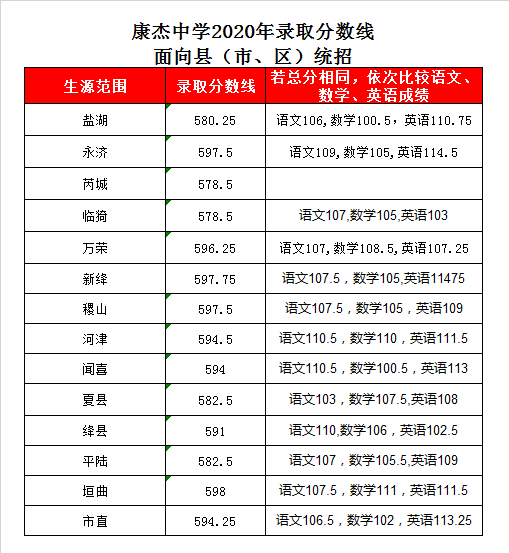 康杰中学2020年录取分数线
面向县（市、区）统招

| 生源范围 | 录取分数线 | 若总分相同，依次比较语文、数学、英语成绩 |
|---|---|---|
| 盐湖 | 580.25 | 语文106,数学100.5，英语110.75 |
| 永济 | 597.5 | 语文109,数学105,英语114.5 |
| 芮城 | 578.5 | |
| 临猗 | 578.5 | 语文107,数学105,英语103 |
| 万荣 | 596.25 | 语文107,数学108.5,英语107.25 |
| 新绛 | 597.75 | 语文107.5，数学105,英语11475 |
| 稷山 | 597.5 | 语文107.5，数学105，英语109 |
| 河津 | 594.5 | 语文110.5，数学110，英语111.5 |
| 闻喜 | 594 | 语文110.5，数学100.5，英语113 |
| 夏县 | 582.5 | 语文103，数学107.5,英语108 |
| 绛县 | 591 | 语文110,数学106，英语102.5 |
| 平陆 | 582.5 | 语文107，数学105.5,英语109 |
| 垣曲 | 598 | 语文107.5，数学111，英语111.5 |
| 市直 | 594.25 | 语文106.5，数学102，英语113.25 |